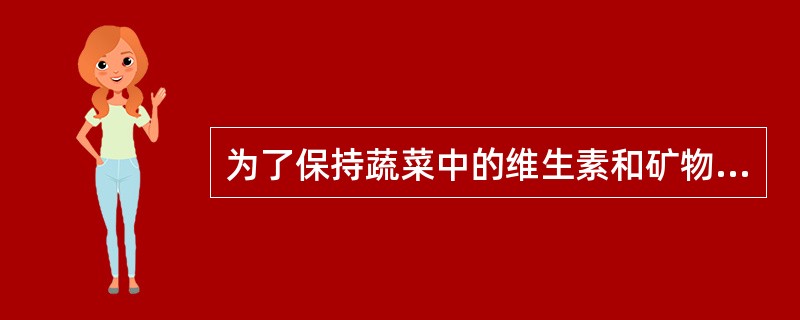 为了保持蔬菜中的维生素和矿物...